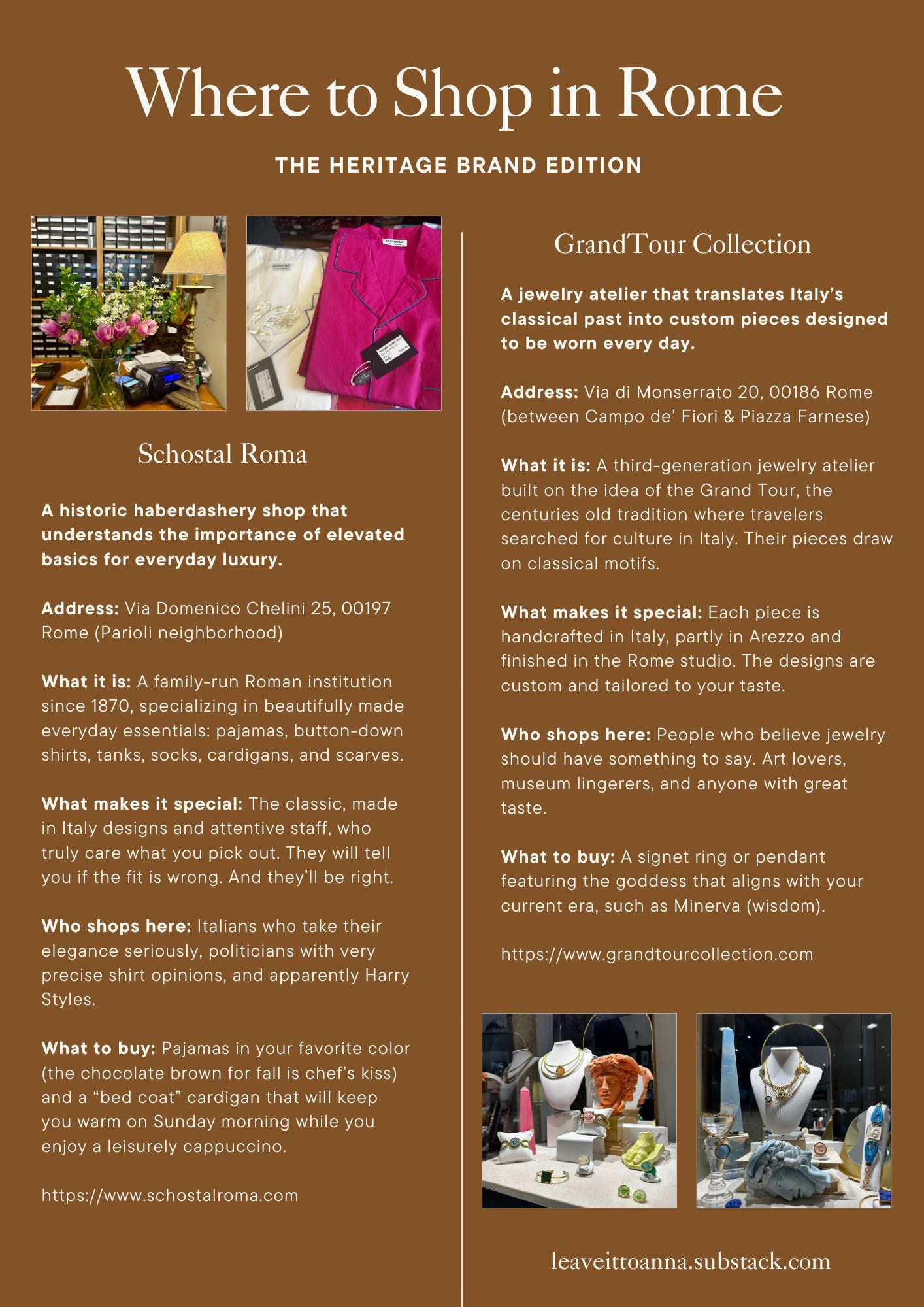 Where to Shop in Rome

THE HERITAGE BRAND EDITION

Schostal Roma

A historic haberdashery shop that understands the importance of elevated basics for everyday luxury.

Address: Via Domenico Chelini 25, 00197 Rome (Parioli neighborhood)

What it is: A family-run Roman institution since 1870, specializing in beautifully made everyday essentials: pajamas, button-down shirts, tanks, socks, cardigans, and scarves.

What makes it special: The classic, made in Italy designs and attentive staff, who truly care what you pick out. They will tell you if the fit is wrong. And they'll be right.

Who shops here: Italians who take their elegance seriously, politicians with very precise shirt opinions, and apparently Harry Styles.

What to buy: Pajamas in your favorite color (the chocolate brown for fall is chef's kiss) and a "bed coat" cardigan that will keep you warm on Sunday morning while you enjoy a leisurely cappuccino.

https://www.schostalroma.com

GrandTour Collection

A jewelry atelier that translates Italy's classical past into custom pieces designed to be worn every day.

Address: Via di Monserrato 20, 00186 Rome (between Campo de' Fiori & Piazza Farnese)

What it is: A third-generation jewelry atelier built on the idea of the Grand Tour, the centuries old tradition where travelers searched for culture in Italy. Their pieces draw on classical motifs.

What makes it special: Each piece is handcrafted in Italy, partly in Arezzo and finished in the Rome studio. The designs are custom and tailored to your taste.

Who shops here: People who believe jewelry should have something to say. Art lovers, museum lingerers, and anyone with great taste.

What to buy: A signet ring or pendant featuring the goddess that aligns with your current era, such as Minerva (wisdom).

https://www.grandtourcollection.com

leaveittoanna.substack.com